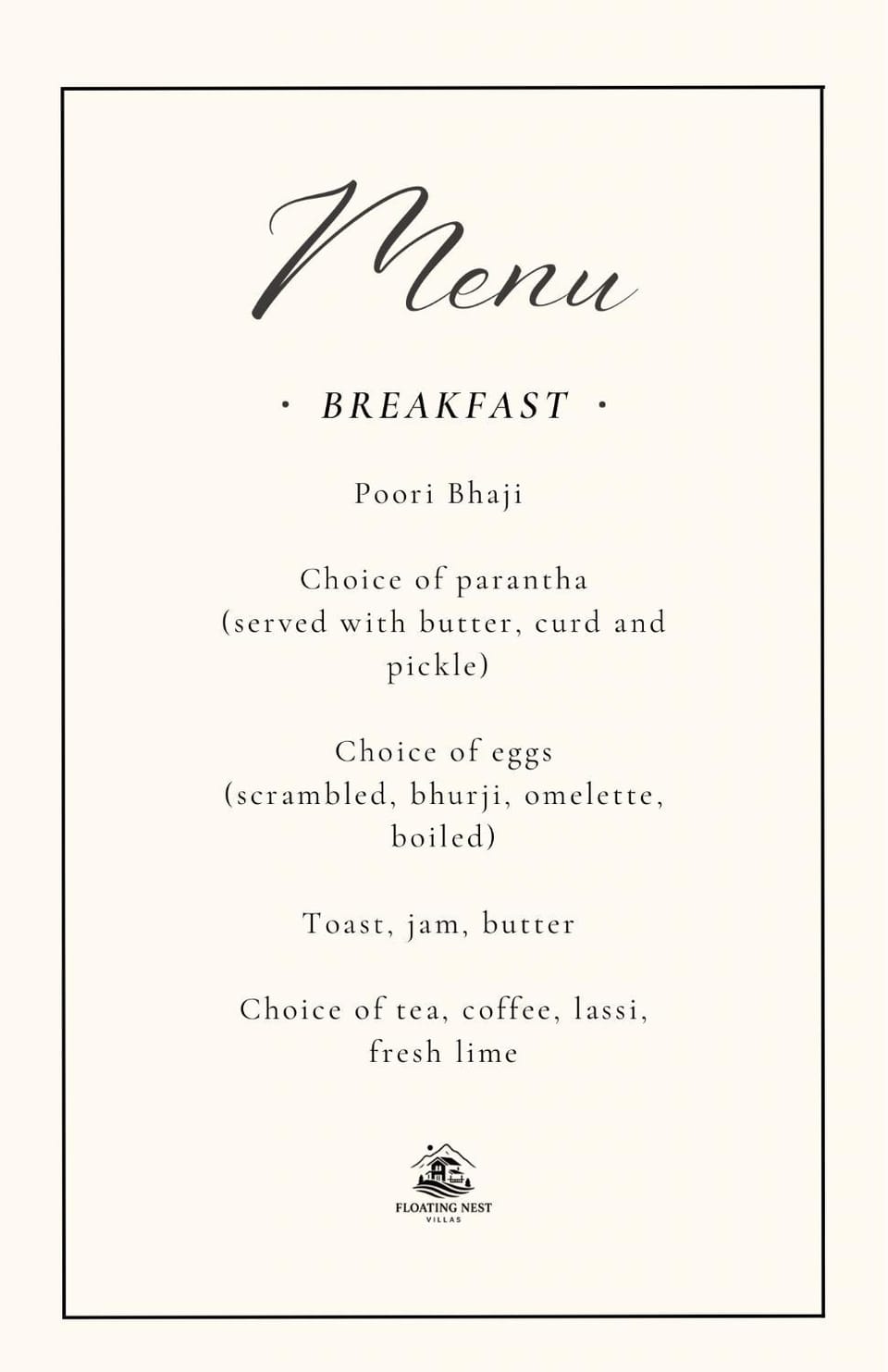 Menu

· BREAKFAST ·

Poori Bhaji

Choice of parantha
(served with butter, curd and pickle)

Choice of eggs
(scrambled, bhurji, omelette, boiled)

Toast, jam, butter

Choice of tea, coffee, lassi, fresh lime

FLOATING NEST
VILLAS